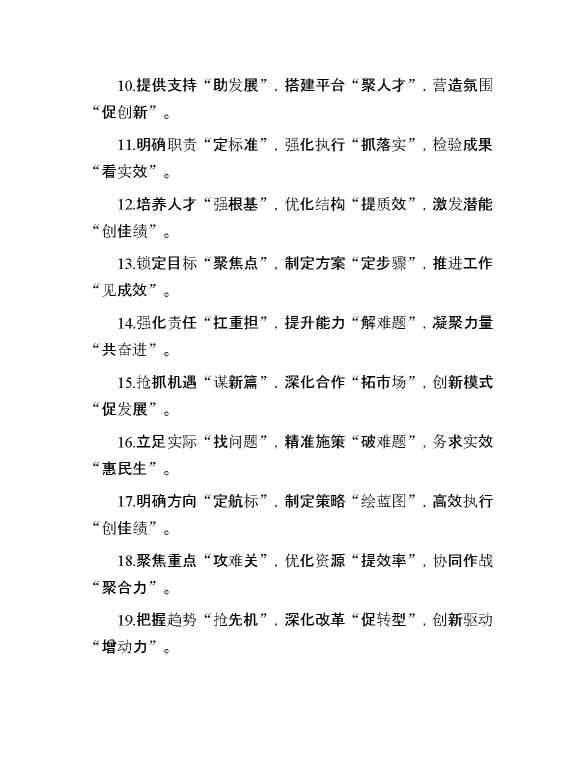 10.提供支持“助发展”，搭建平台“聚人才”，营造氛围“促创新”。

11.明确职责“定标准”，强化执行“抓落实”，检验成果“看实效”。

12.培养人才“强根基”，优化结构“提质效”，激发潜能“创佳绩”。

13.锁定目标“聚焦点”，制定方案“定步骤”，推进工作“见成效”。

14.强化责任“扛重担”，提升能力“解难题”，凝聚力量“共奋进”。

15.抢抓机遇“谋新篇”，深化合作“拓市场”，创新模式“促发展”。

16.立足实际“找问题”，精准施策“破难题”，务求实效“惠民生”。

17.明确方向“定航标”，制定策略“绘蓝图”，高效执行“创佳绩”。

18.聚焦重点“攻难关”，优化资源“提效率”，协同作战“聚合力”。

19.把握趋势“抢先机”，深化改革“促转型”，创新驱动“增动力”。